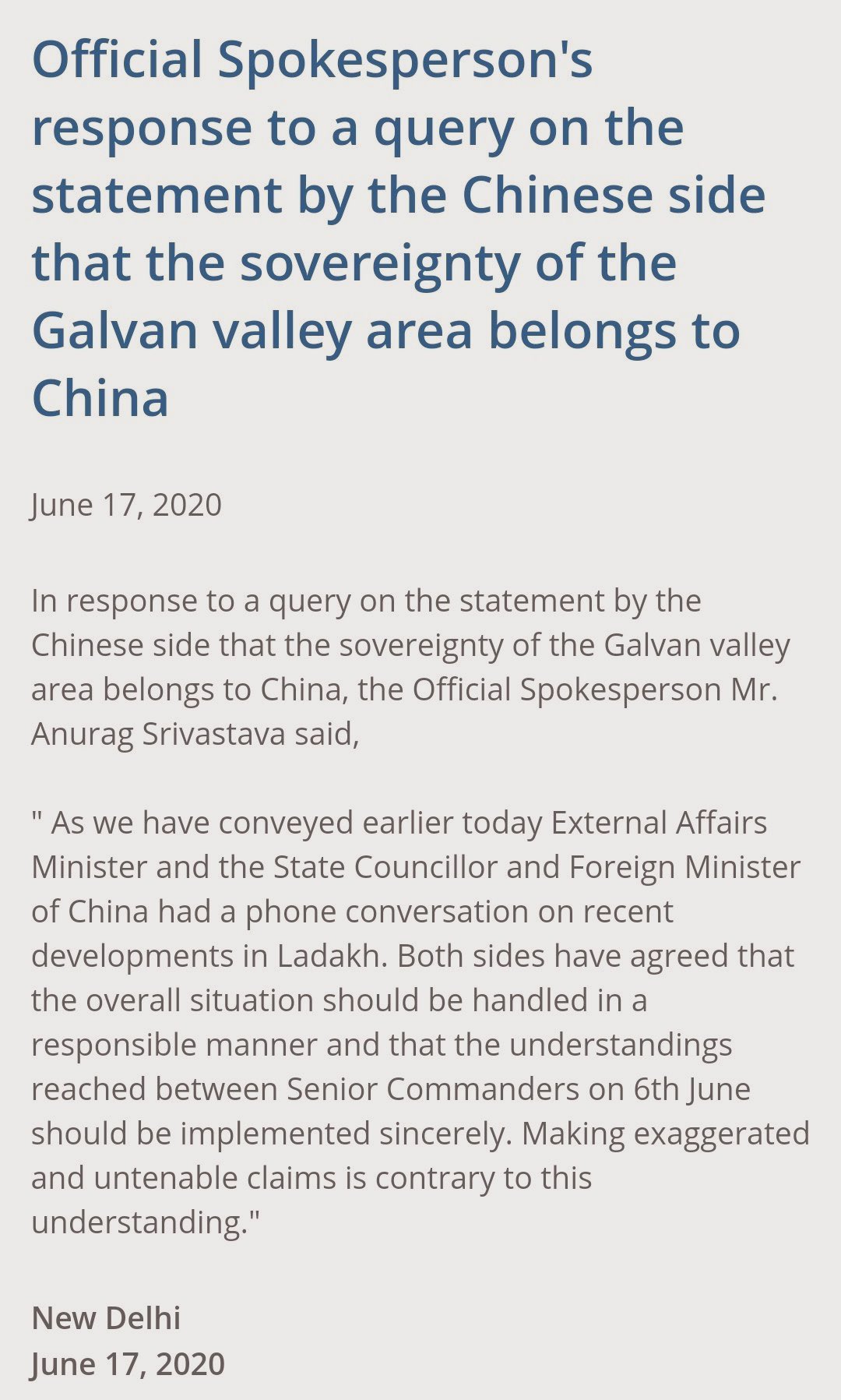 Official Spokesperson's response to a query on the statement by the Chinese side that the sovereignty of the Galvan valley area belongs to China

June 17, 2020

In response to a query on the statement by the Chinese side that the sovereignty of the Galvan valley area belongs to China, the Official Spokesperson Mr. Anurag Srivastava said,

" As we have conveyed earlier today External Affairs Minister and the State Councillor and Foreign Minister of China had a phone conversation on recent developments in Ladakh. Both sides have agreed that the overall situation should be handled in a responsible manner and that the understandings reached between Senior Commanders on 6th June should be implemented sincerely. Making exaggerated and untenable claims is contrary to this understanding."

New Delhi
June 17, 2020